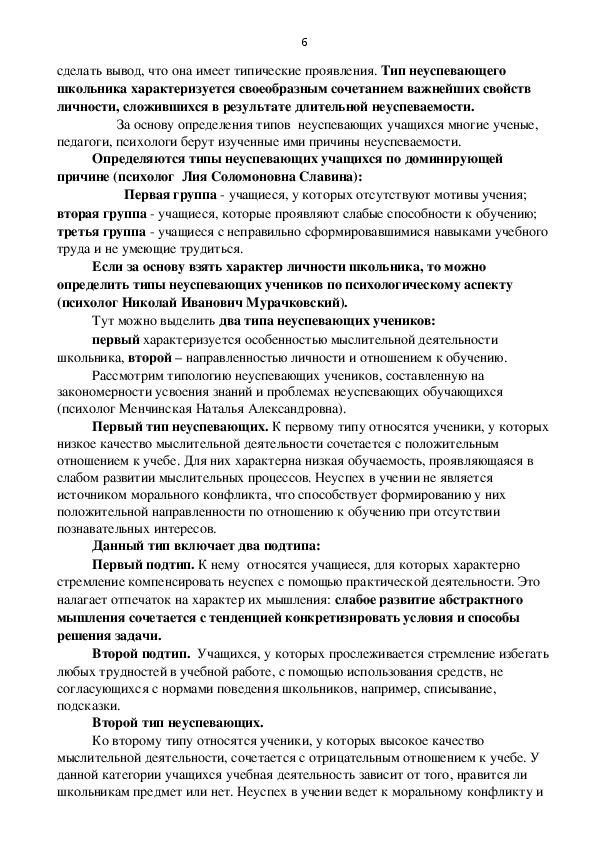 6

сделать вывод, что она имеет типические проявления. Тип неуспевающего школьника характеризуется своеобразным сочетанием важнейших свойств личности, сложившихся в результате длительной неуспеваемости.

За основу определения типов неуспевающих учащихся многие ученые, педагоги, психологи берут изученные ими причины неуспеваемости.

Определяются типы неуспевающих учащихся по доминирующей причине (психолог Лия Соломоновна Славина):

Первая группа - учащиеся, у которых отсутствуют мотивы учения; вторая группа - учащиеся, которые проявляют слабые способности к обучению; третья группа - учащиеся с неправильно сформировавшимися навыками учебного труда и не умеющие трудиться.

Если за основу взять характер личности школьника, то можно определить типы неуспевающих учеников по психологическому аспекту (психолог Николай Иванович Мурачковский).

Тут можно выделить два типа неуспевающих учеников:

первый характеризуется особенностью мыслительной деятельности школьника, второй – направленностью личности и отношением к обучению.

Рассмотрим типологию неуспевающих учеников, составленную на закономерности усвоения знаний и проблемах неуспевающих обучающихся (психолог Менчинская Наталья Александровна).

Первый тип неуспевающих. К первому типу относятся ученики, у которых низкое качество мыслительной деятельности сочетается с положительным отношением к учебе. Для них характерна низкая обучаемость, проявляющаяся в слабом развитии мыслительных процессов. Неуспех в учении не является источником морального конфликта, что способствует формированию у них положительной направленности по отношению к обучению при отсутствии познавательных интересов.

Данный тип включает два подтипа:

Первый подтип. К нему относятся учащиеся, для которых характерно стремление компенсировать неуспех с помощью практической деятельности. Это налагает отпечаток на характер их мышления: слабое развитие абстрактного мышления сочетается с тенденцией конкретизировать условия и способы решения задачи.

Второй подтип. Учащихся, у которых прослеживается стремление избегать любых трудностей в учебной работе, с помощью использования средств, не согласующихся с нормами поведения школьников, например, списывание, подсказки.

Второй тип неуспевающих.

Ко второму типу относятся ученики, у которых высокое качество мыслительной деятельности, сочетается с отрицательным отношением к учебе. У данной категории учащихся учебная деятельность зависит от того, нравится ли школьникам предмет или нет. Неуспех в учении ведет к моральному конфликту и